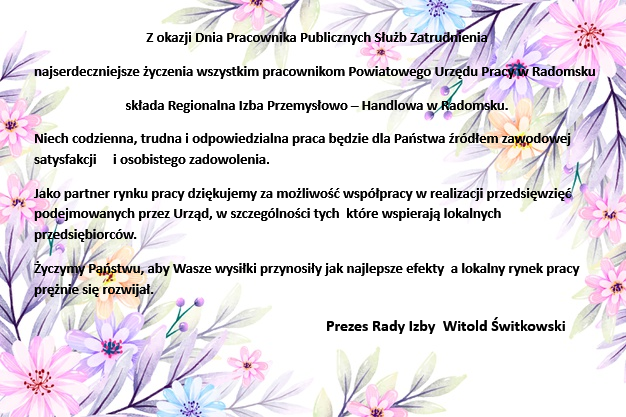 Z okazji Dnia Pracownika Publicznych Służb Zatrudnienia

najserdeczniejsze życzenia wszystkim pracownikom Powiatowego Urzędu Pracy w Radomsku

składa Regionalna Izba Przemysłowo – Handlowa w Radomsku.

Niech codzienna, trudna i odpowiedzialna praca będzie dla Państwa źródłem zawodowej satysfakcji i osobistego zadowolenia.

Jako partner rynku pracy dziękujemy za możliwość współpracy w realizacji przedsięwzięć podejmowanych przez Urząd, w szczególności tych które wspierają lokalnych przedsiębiorców.

Życzymy Państwu, aby Wasze wysiłki przynosiły jak najlepsze efekty a lokalny rynek pracy prężnie się rozwijał.

Prezes Rady Izby Witold Świtkowski